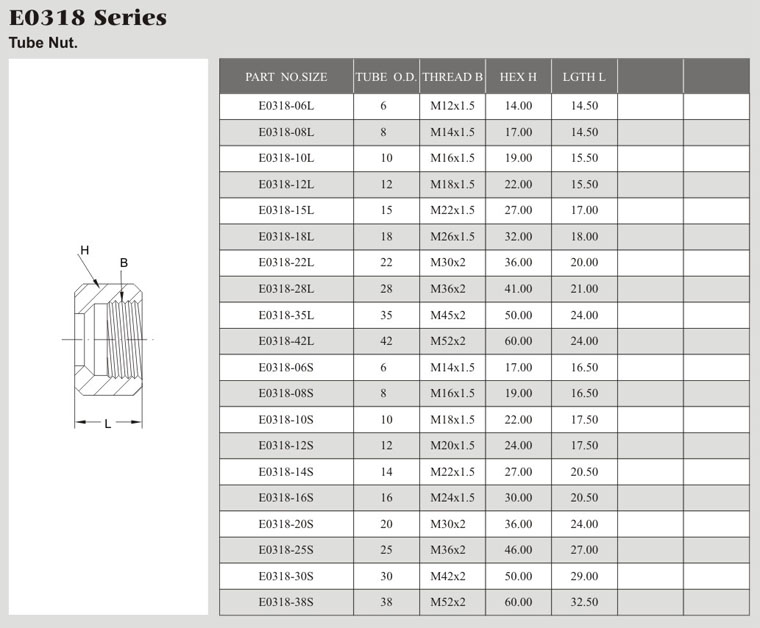 E0318 Series
Tube Nut.

H
B
L

| PART NO.SIZE | TUBE O.D. | THREAD B | HEX H | LGTH L | | |
|---|---|---|---|---|---|---|
| E0318-06L | 6 | M12x1.5 | 14.00 | 14.50 | | |
| E0318-08L | 8 | M14x1.5 | 17.00 | 14.50 | | |
| E0318-10L | 10 | M16x1.5 | 19.00 | 15.50 | | |
| E0318-12L | 12 | M18x1.5 | 22.00 | 15.50 | | |
| E0318-15L | 15 | M22x1.5 | 27.00 | 17.00 | | |
| E0318-18L | 18 | M26x1.5 | 32.00 | 18.00 | | |
| E0318-22L | 22 | M30x2 | 36.00 | 20.00 | | |
| E0318-28L | 28 | M36x2 | 41.00 | 21.00 | | |
| E0318-35L | 35 | M45x2 | 50.00 | 24.00 | | |
| E0318-42L | 42 | M52x2 | 60.00 | 24.00 | | |
| E0318-06S | 6 | M14x1.5 | 17.00 | 16.50 | | |
| E0318-08S | 8 | M16x1.5 | 19.00 | 16.50 | | |
| E0318-10S | 10 | M18x1.5 | 22.00 | 17.50 | | |
| E0318-12S | 12 | M20x1.5 | 24.00 | 17.50 | | |
| E0318-14S | 14 | M22x1.5 | 27.00 | 20.50 | | |
| E0318-16S | 16 | M24x1.5 | 30.00 | 20.50 | | |
| E0318-20S | 20 | M30x2 | 36.00 | 24.00 | | |
| E0318-25S | 25 | M36x2 | 46.00 | 27.00 | | |
| E0318-30S | 30 | M42x2 | 50.00 | 29.00 | | |
| E0318-38S | 38 | M52x2 | 60.00 | 32.50 | | |